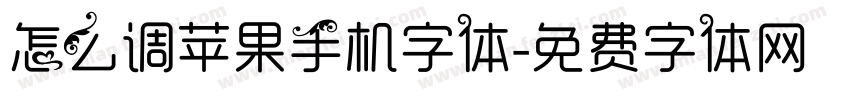 怎么调苹果手机字体-免费字体网